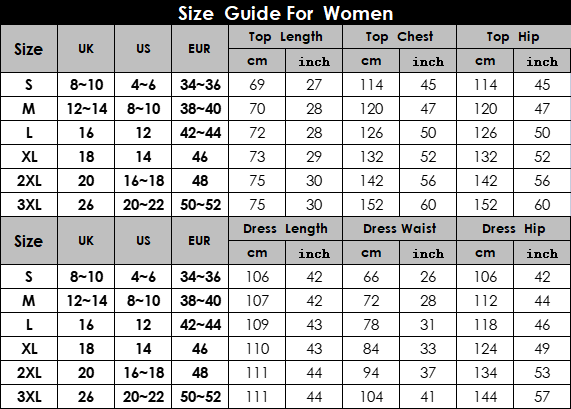 Size Guide For Women

| Size | UK | US | EUR | Top Length cm | Top Length inch | Top Chest cm | Top Chest inch | Top Hip cm | Top Hip inch |
|---|---|---|---|---|---|---|---|---|---|
| S | 8~10 | 4~6 | 34~36 | 69 | 27 | 114 | 45 | 114 | 45 |
| M | 12~14 | 8~10 | 38~40 | 70 | 28 | 120 | 47 | 120 | 47 |
| L | 16 | 12 | 42~44 | 72 | 28 | 126 | 50 | 126 | 50 |
| XL | 18 | 14 | 46 | 73 | 29 | 132 | 52 | 132 | 52 |
| 2XL | 20 | 16~18 | 48 | 75 | 30 | 142 | 56 | 142 | 56 |
| 3XL | 26 | 20~22 | 50~52 | 75 | 30 | 152 | 60 | 152 | 60 |

| Size | UK | US | EUR | Dress Length cm | Dress Length inch | Dress Waist cm | Dress Waist inch | Dress Hip cm | Dress Hip inch |
|---|---|---|---|---|---|---|---|---|---|
| S | 8~10 | 4~6 | 34~36 | 106 | 42 | 66 | 26 | 106 | 42 |
| M | 12~14 | 8~10 | 38~40 | 107 | 42 | 72 | 28 | 112 | 44 |
| L | 16 | 12 | 42~44 | 109 | 43 | 78 | 31 | 118 | 46 |
| XL | 18 | 14 | 46 | 110 | 43 | 84 | 33 | 124 | 49 |
| 2XL | 20 | 16~18 | 48 | 111 | 44 | 94 | 37 | 134 | 53 |
| 3XL | 26 | 20~22 | 50~52 | 111 | 44 | 104 | 41 | 144 | 57 |